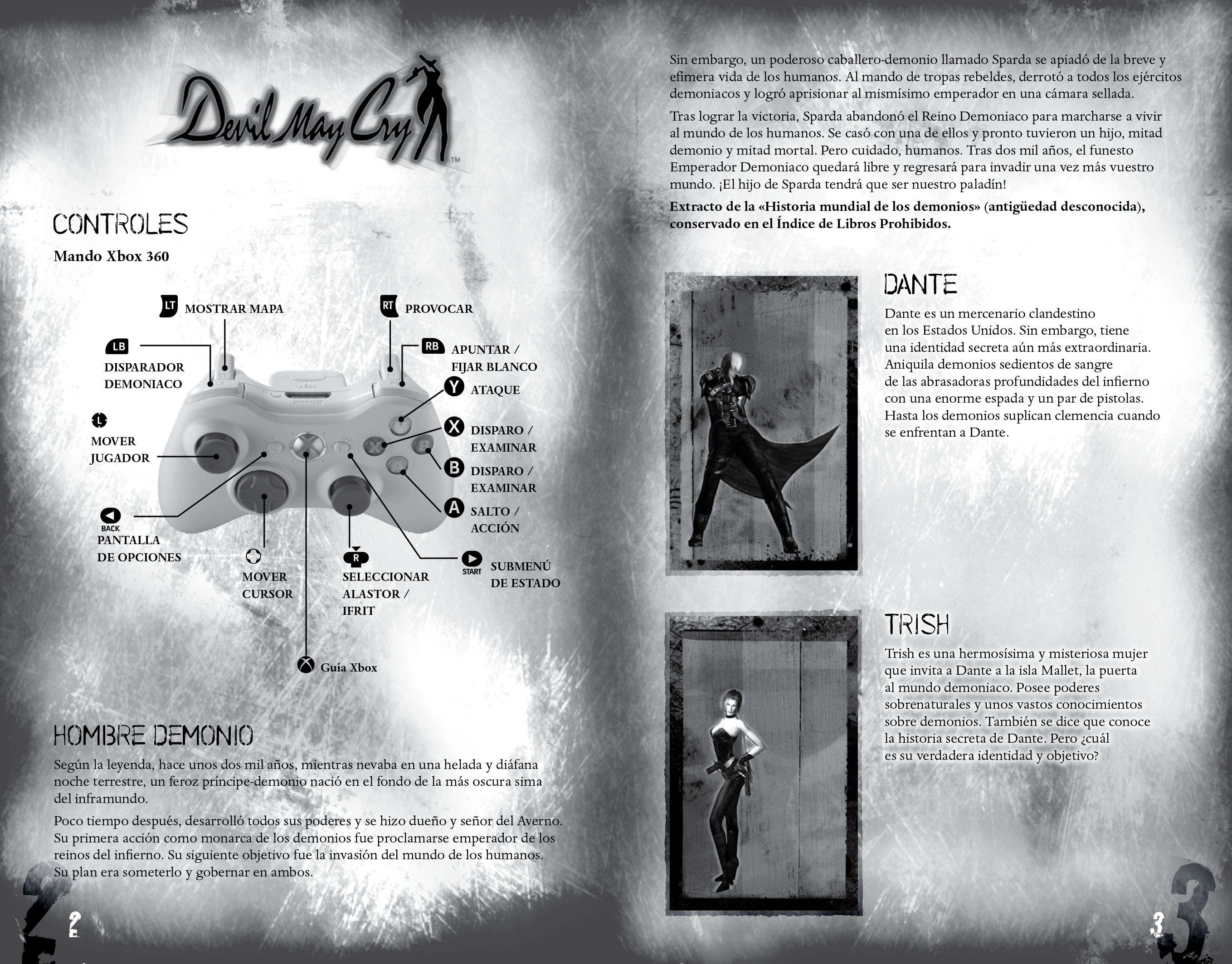 Devil May Cry™

CONTROLES

Mando Xbox 360

LT MOSTRAR MAPA

RT PROVOCAR

LB DISPARADOR DEMONIACO

RB APUNTAR / FIJAR BLANCO

Y ATAQUE

L MOVER JUGADOR

X DISPARO / EXAMINAR

B DISPARO / EXAMINAR

A SALTO / ACCIÓN

BACK PANTALLA DE OPCIONES

MOVER CURSOR

R SELECCIONAR ALASTOR / IFRIT

START SUBMENÚ DE ESTADO

Guía Xbox

HOMBRE DEMONIO

Según la leyenda, hace unos dos mil años, mientras nevaba en una helada y diáfana noche terrestre, un feroz príncipe-demonio nació en el fondo de la más oscura sima del inframundo.

Poco tiempo después, desarrolló todos sus poderes y se hizo dueño y señor del Averno. Su primera acción como monarca de los demonios fue proclamarse emperador de los reinos del infierno. Su siguiente objetivo fue la invasión del mundo de los humanos. Su plan era someterlo y gobernar en ambos.

2

Sin embargo, un poderoso caballero-demonio llamado Sparda se apiadó de la breve y efímera vida de los humanos. Al mando de tropas rebeldes, derrotó a todos los ejércitos demoniacos y logró aprisionar al mismísimo emperador en una cámara sellada.

Tras lograr la victoria, Sparda abandonó el Reino Demoniaco para marcharse a vivir al mundo de los humanos. Se casó con una de ellos y pronto tuvieron un hijo, mitad demonio y mitad mortal. Pero cuidado, humanos. Tras dos mil años, el funesto Emperador Demoniaco quedará libre y regresará para invadir una vez más vuestro mundo. ¡El hijo de Sparda tendrá que ser nuestro paladín!

Extracto de la «Historia mundial de los demonios» (antigüedad desconocida), conservado en el Índice de Libros Prohibidos.

DANTE

Dante es un mercenario clandestino en los Estados Unidos. Sin embargo, tiene una identidad secreta aún más extraordinaria. Aniquila demonios sedientos de sangre de las abrasadoras profundidades del infierno con una enorme espada y un par de pistolas. Hasta los demonios suplican clemencia cuando se enfrentan a Dante.

TRISH

Trish es una hermosísima y misteriosa mujer que invita a Dante a la isla Mallet, la puerta al mundo demoniaco. Posee poderes sobrenaturales y unos vastos conocimientos sobre demonios. También se dice que conoce la historia secreta de Dante. Pero ¿cuál es su verdadera identidad y objetivo?

3